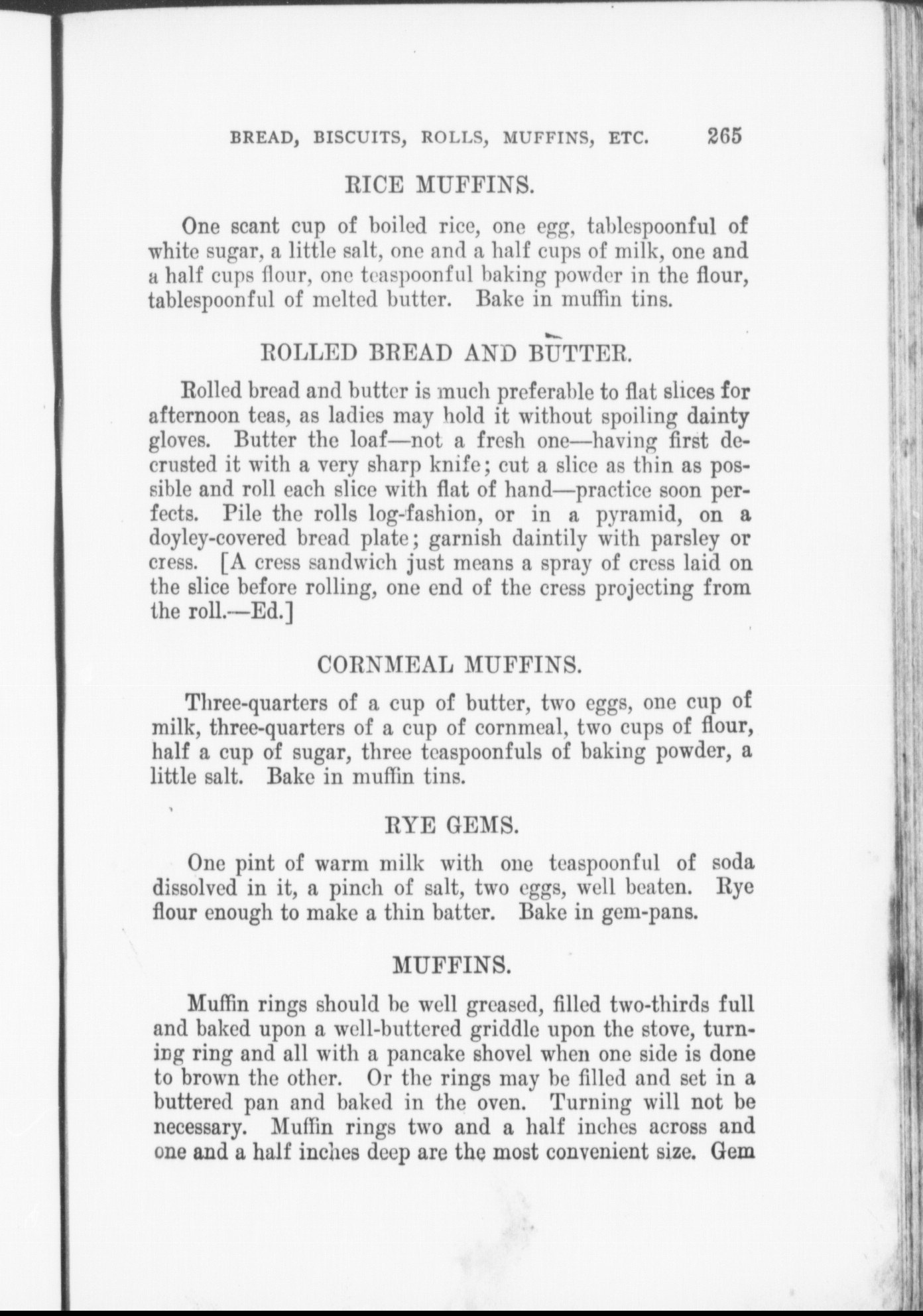 BREAD, BISCUITS, ROLLS, MUFFINS, ETC. 265

RICE MUFFINS.

One scant cup of boiled rice, one egg, tablespoonful of white sugar, a little salt, one and a half cups of milk, one and a half cups flour, one teaspoonful baking powder in the flour, tablespoonful of melted butter. Bake in muffin tins.

ROLLED BREAD AND BUTTER.

Rolled bread and butter is much preferable to flat slices for afternoon teas, as ladies may hold it without spoiling dainty gloves. Butter the loaf—not a fresh one—having first decrusted it with a very sharp knife; cut a slice as thin as possible and roll each slice with flat of hand—practice soon perfects. Pile the rolls log-fashion, or in a pyramid, on a doyley-covered bread plate; garnish daintily with parsley or cress. [A cress sandwich just means a spray of cress laid on the slice before rolling, one end of the cress projecting from the roll.—Ed.]

CORNMEAL MUFFINS.

Three-quarters of a cup of butter, two eggs, one cup of milk, three-quarters of a cup of cornmeal, two cups of flour, half a cup of sugar, three teaspoonfuls of baking powder, a little salt. Bake in muffin tins.

RYE GEMS.

One pint of warm milk with one teaspoonful of soda dissolved in it, a pinch of salt, two eggs, well beaten. Rye flour enough to make a thin batter. Bake in gem-pans.

MUFFINS.

Muffin rings should be well greased, filled two-thirds full and baked upon a well-buttered griddle upon the stove, turning ring and all with a pancake shovel when one side is done to brown the other. Or the rings may be filled and set in a buttered pan and baked in the oven. Turning will not be necessary. Muffin rings two and a half inches across and one and a half inches deep are the most convenient size. Gem